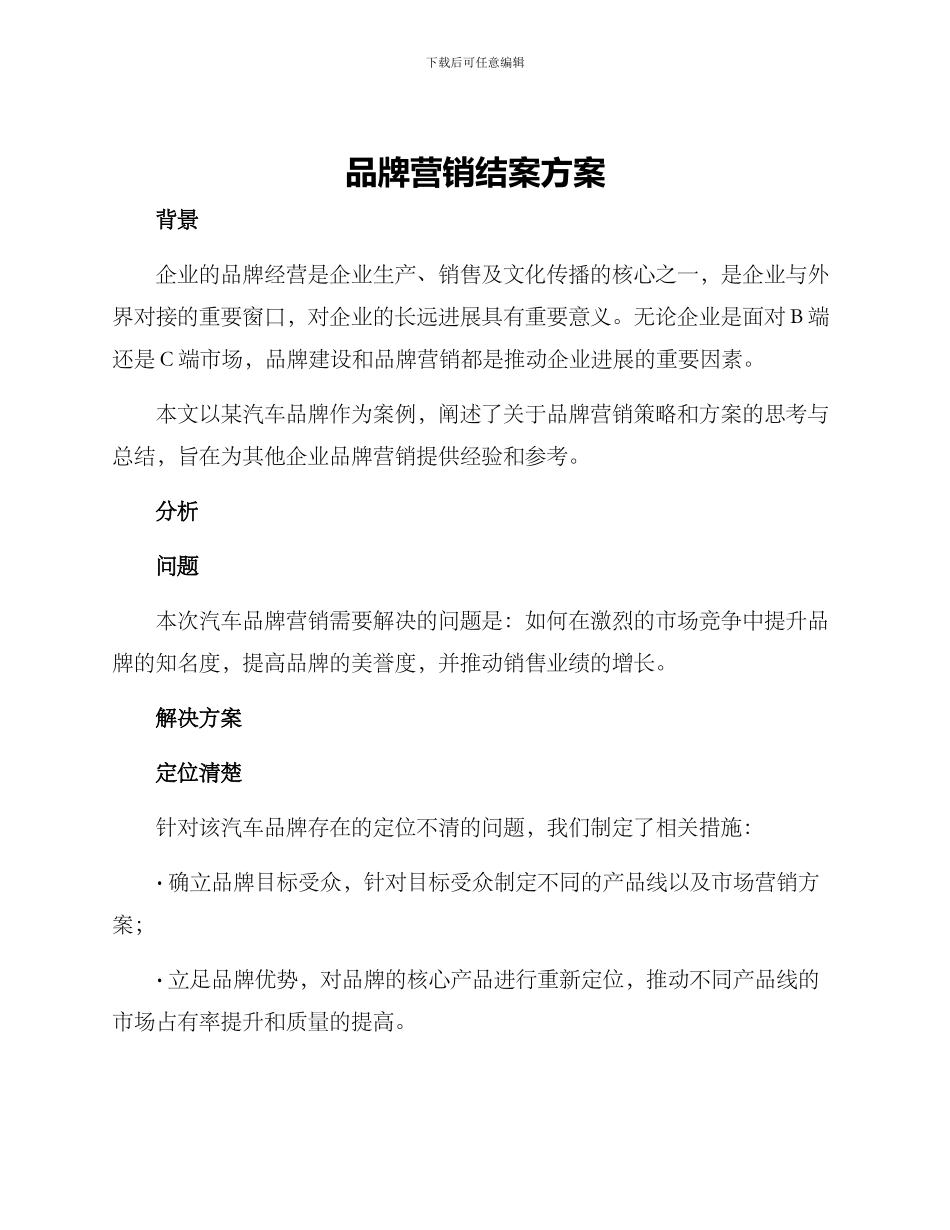 下载后可任意编辑

品牌营销结案方案

背景

企业的品牌经营是企业生产、销售及文化传播的核心之一，是企业与外界对接的重要窗口，对企业的长远进展具有重要意义。无论企业是面对 B 端还是 C 端市场，品牌建设和品牌营销都是推动企业进展的重要因素。

本文以某汽车品牌作为案例，阐述了关于品牌营销策略和方案的思考与总结，旨在为其他企业品牌营销提供经验和参考。

分析

问题

本次汽车品牌营销需要解决的问题是：如何在激烈的市场竞争中提升品牌的知名度，提高品牌的美誉度，并推动销售业绩的增长。

解决方案

定位清楚

针对该汽车品牌存在的定位不清的问题，我们制定了相关措施：

· 确立品牌目标受众，针对目标受众制定不同的产品线以及市场营销方案；

· 立足品牌优势，对品牌的核心产品进行重新定位，推动不同产品线的市场占有率提升和质量的提高。